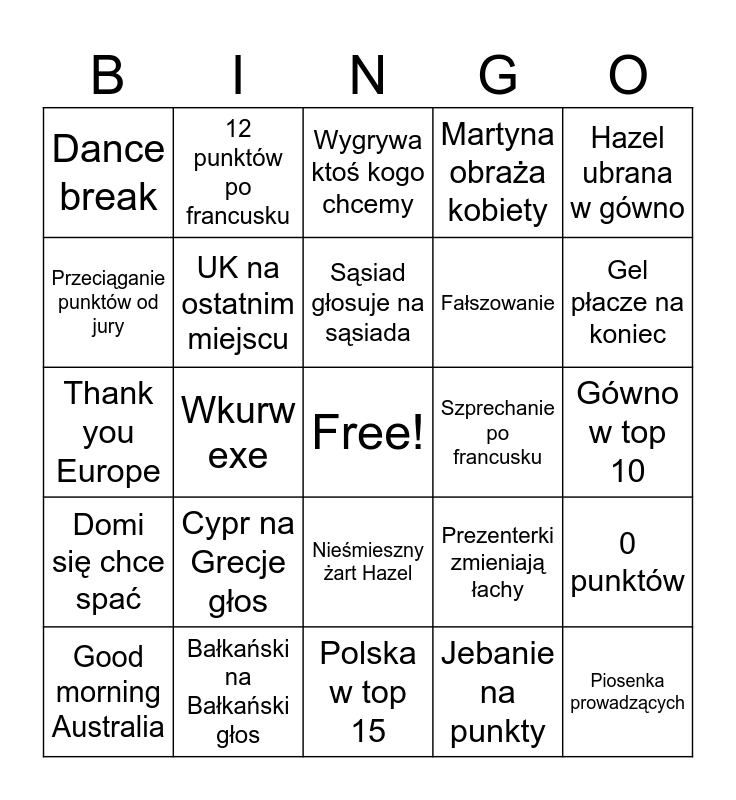 | B | I | N | G | O |
|---|---|---|---|---|
| Dance break | 12 punktów po francusku | Wygrywa ktoś kogo chcemy | Martyna obraża kobiety | Hazel ubrana w gówno |
| Przeciąganie punktów od jury | UK na ostatnim miejscu | Sąsiad głosuje na sąsiada | Fałszowanie | Gel płacze na koniec |
| Thank you Europe | Wkurw exe | Free! | Szprechanie po francusku | Gówno w top 10 |
| Domi się chce spać | Cypr na Grecje głos | Nieśmieszny żart Hazel | Prezenterki zmieniają łachy | 0 punktów |
| Good morning Australia | Bałkański na Bałkański głos | Polska w top 15 | Jebanie na punkty | Piosenka prowadzących |